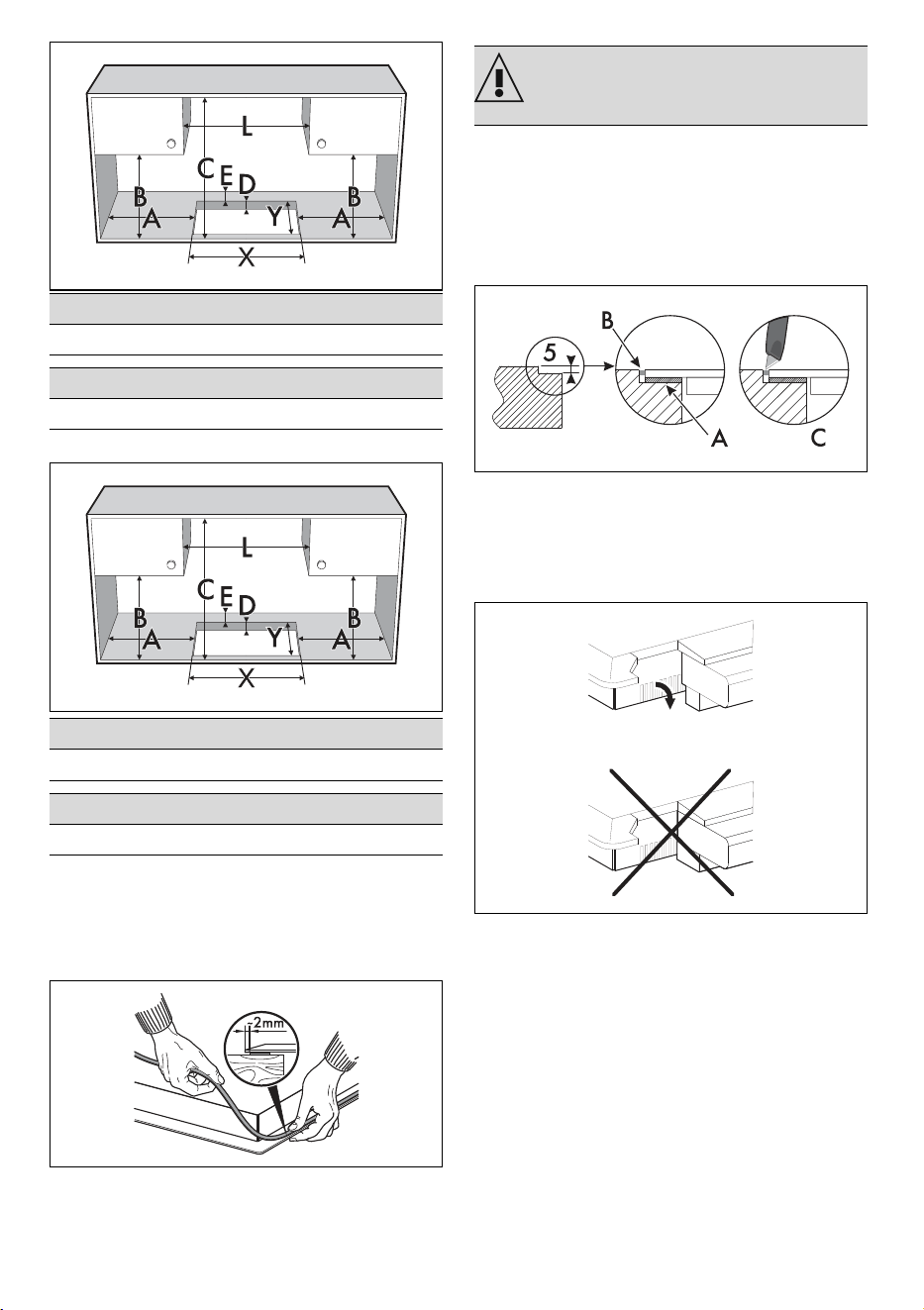 L

C E D

B B

A Y A

X

L

C E D

B B

A Y A

X

2mm

B

5

A C